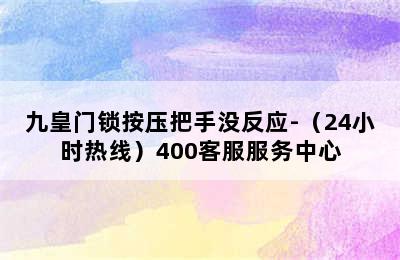 九皇门锁按压把手没反应-（24小时热线）400客服服务中心